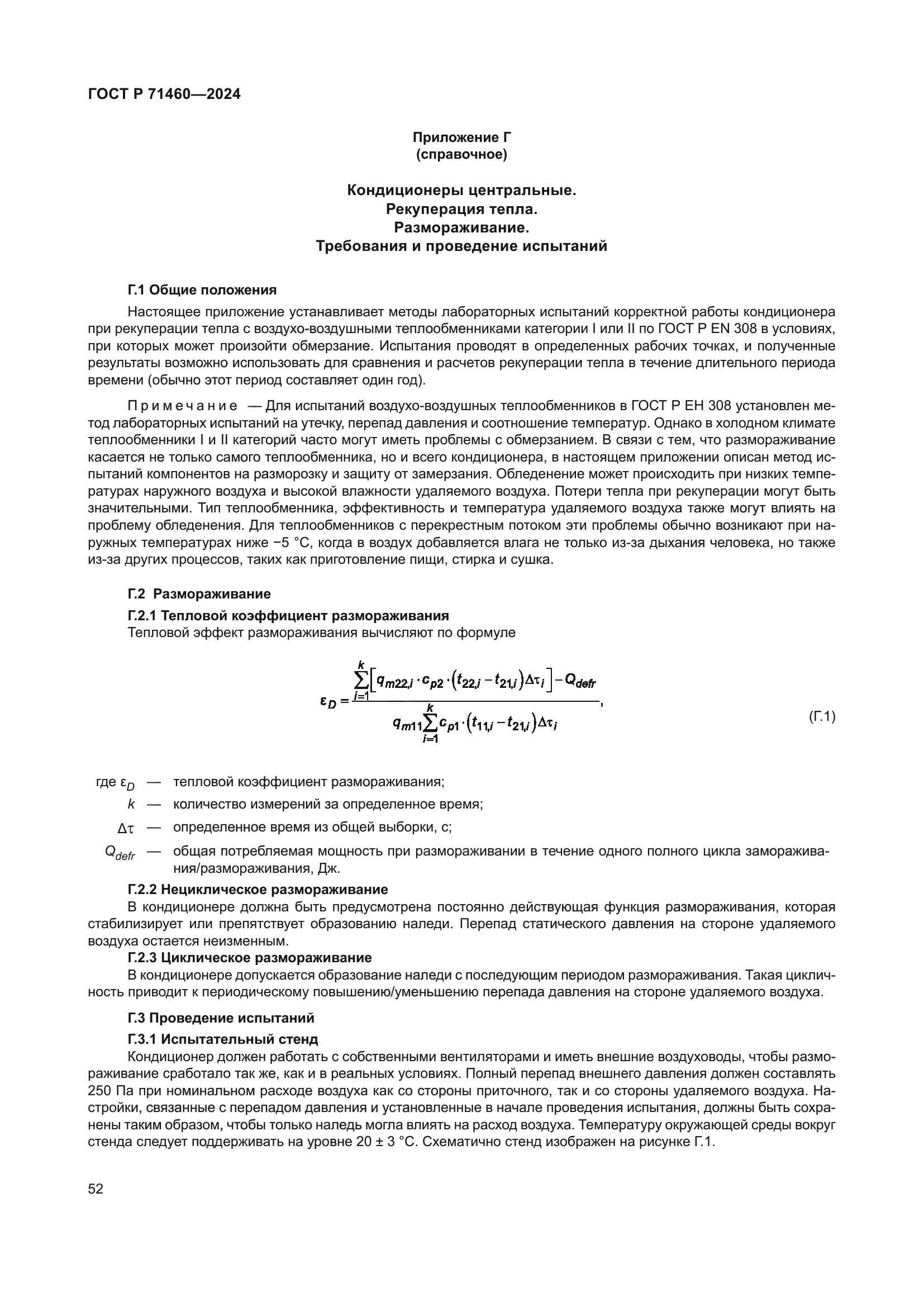 ГОСТ Р 71460—2024

Приложение Г
(справочное)

Кондиционеры центральные.
Рекуперация тепла.
Размораживание.
Требования и проведение испытаний

Г.1 Общие положения

Настоящее приложение устанавливает методы лабораторных испытаний корректной работы кондиционера при рекуперации тепла с воздухо-воздушными теплообменниками категории I или II по ГОСТ Р EN 308 в условиях, при которых может произойти обмерзание. Испытания проводят в определенных рабочих точках, и полученные результаты возможно использовать для сравнения и расчетов рекуперации тепла в течение длительного периода времени (обычно этот период составляет один год).

Примечание — Для испытаний воздухо-воздушных теплообменников в ГОСТ Р ЕН 308 установлен метод лабораторных испытаний на утечку, перепад давления и соотношение температур. Однако в холодном климате теплообменники I и II категорий часто могут иметь проблемы с обмерзанием. В связи с тем, что размораживание касается не только самого теплообменника, но и всего кондиционера, в настоящем приложении описан метод испытаний компонентов на разморозку и защиту от замерзания. Обледенение может происходить при низких температурах наружного воздуха и высокой влажности удаляемого воздуха. Потери тепла при рекуперации могут быть значительными. Тип теплообменника, эффективность и температура удаляемого воздуха также могут влиять на проблему обледенения. Для теплообменников с перекрестным потоком эти проблемы обычно возникают при наружных температурах ниже −5 °С, когда в воздух добавляется влага не только из-за дыхания человека, но также из-за других процессов, таких как приготовление пищи, стирка и сушка.

Г.2 Размораживание

Г.2.1 Тепловой коэффициент размораживания

Тепловой эффект размораживания вычисляют по формуле

$\varepsilon_D = \frac{\sum_{i=1}^{k}\left[q_{m22,i} \cdot c_{p2} \cdot \left(t_{22,i} - t_{21,i}\right)\Delta\tau_i\right] - Q_{defr}}{q_{m11}\sum_{i=1}^{k} c_{p1} \cdot \left(t_{11,i} - t_{21,i}\right)\Delta\tau_i}$, (Г.1)

где $\varepsilon_D$ — тепловой коэффициент размораживания;
$k$ — количество измерений за определенное время;
$\Delta\tau$ — определенное время из общей выборки, с;
$Q_{defr}$ — общая потребляемая мощность при размораживании в течение одного полного цикла замораживания/размораживания, Дж.

Г.2.2 Нециклическое размораживание

В кондиционере должна быть предусмотрена постоянно действующая функция размораживания, которая стабилизирует или препятствует образованию наледи. Перепад статического давления на стороне удаляемого воздуха остается неизменным.

Г.2.3 Циклическое размораживание

В кондиционере допускается образование наледи с последующим периодом размораживания. Такая цикличность приводит к периодическому повышению/уменьшению перепада давления на стороне удаляемого воздуха.

Г.3 Проведение испытаний

Г.3.1 Испытательный стенд

Кондиционер должен работать с собственными вентиляторами и иметь внешние воздуховоды, чтобы размораживание сработало так же, как и в реальных условиях. Полный перепад внешнего давления должен составлять 250 Па при номинальном расходе воздуха как со стороны приточного, так и со стороны удаляемого воздуха. Настройки, связанные с перепадом давления и установленные в начале проведения испытания, должны быть сохранены таким образом, чтобы только наледь могла влиять на расход воздуха. Температуру окружающей среды вокруг стенда следует поддерживать на уровне 20 ± 3 °С. Схематично стенд изображен на рисунке Г.1.

52